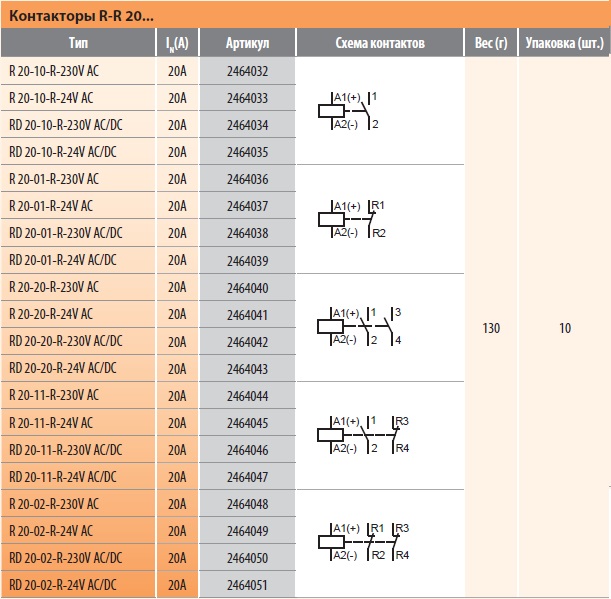 Контакторы R-R 20...

| Тип | $I_N$(A) | Артикул | Схема контактов | Вес (г) | Упаковка (шт.) |
|---|---|---|---|---|---|
| R 20-10-R-230V AC | 20A | 2464032 | A1(+) 1 A2(-) 2 | 130 | 10 |
| R 20-10-R-24V AC | 20A | 2464033 | | | |
| RD 20-10-R-230V AC/DC | 20A | 2464034 | | | |
| RD 20-10-R-24V AC/DC | 20A | 2464035 | | | |
| R 20-01-R-230V AC | 20A | 2464036 | A1(+) R1 A2(-) R2 | | |
| R 20-01-R-24V AC | 20A | 2464037 | | | |
| RD 20-01-R-230V AC/DC | 20A | 2464038 | | | |
| RD 20-01-R-24V AC/DC | 20A | 2464039 | | | |
| R 20-20-R-230V AC | 20A | 2464040 | A1(+) 1 3 A2(-) 2 4 | | |
| R 20-20-R-24V AC | 20A | 2464041 | | | |
| RD 20-20-R-230V AC/DC | 20A | 2464042 | | | |
| RD 20-20-R-24V AC/DC | 20A | 2464043 | | | |
| R 20-11-R-230V AC | 20A | 2464044 | A1(+) 1 R3 A2(-) 2 R4 | | |
| R 20-11-R-24V AC | 20A | 2464045 | | | |
| RD 20-11-R-230V AC/DC | 20A | 2464046 | | | |
| RD 20-11-R-24V AC/DC | 20A | 2464047 | | | |
| R 20-02-R-230V AC | 20A | 2464048 | A1(+) R1 R3 A2(-) R2 R4 | | |
| R 20-02-R-24V AC | 20A | 2464049 | | | |
| RD 20-02-R-230V AC/DC | 20A | 2464050 | | | |
| RD 20-02-R-24V AC/DC | 20A | 2464051 | | | |